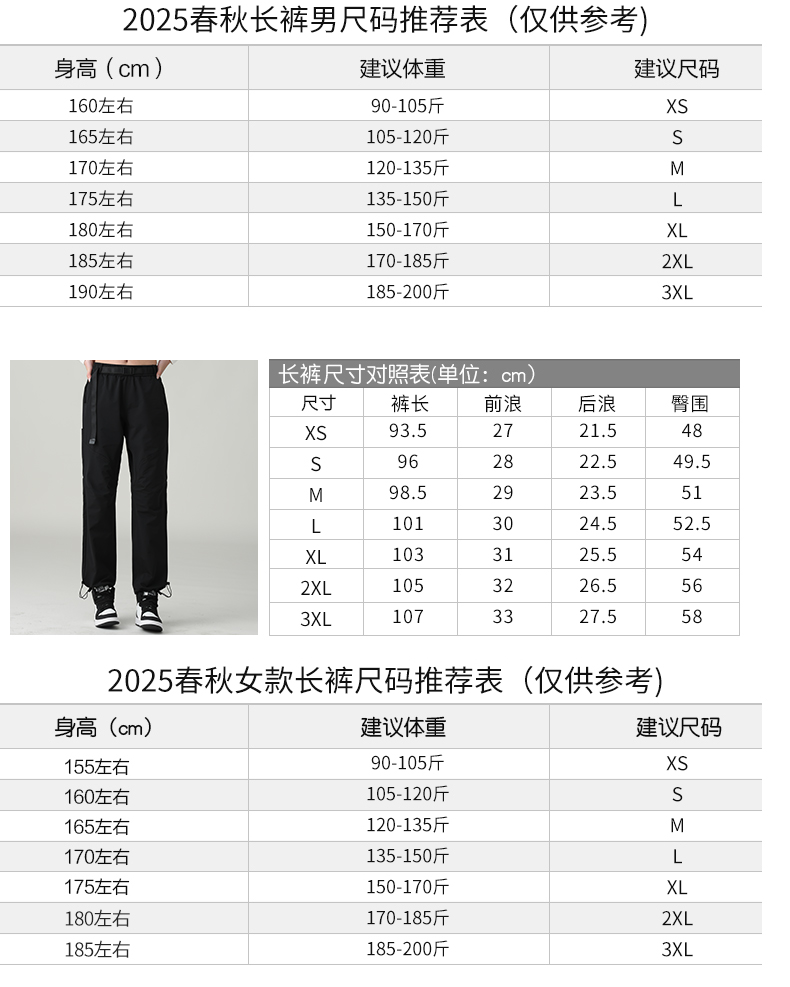 2025春秋长裤男尺码推荐表（仅供参考）

| 身高（cm） | 建议体重 | 建议尺码 |
|---|---|---|
| 160左右 | 90-105斤 | XS |
| 165左右 | 105-120斤 | S |
| 170左右 | 120-135斤 | M |
| 175左右 | 135-150斤 | L |
| 180左右 | 150-170斤 | XL |
| 185左右 | 170-185斤 | 2XL |
| 190左右 | 185-200斤 | 3XL |

长裤尺寸对照表(单位：cm)

| 尺寸 | 裤长 | 前浪 | 后浪 | 臀围 |
|---|---|---|---|---|
| XS | 93.5 | 27 | 21.5 | 48 |
| S | 96 | 28 | 22.5 | 49.5 |
| M | 98.5 | 29 | 23.5 | 51 |
| L | 101 | 30 | 24.5 | 52.5 |
| XL | 103 | 31 | 25.5 | 54 |
| 2XL | 105 | 32 | 26.5 | 56 |
| 3XL | 107 | 33 | 27.5 | 58 |

2025春秋女款长裤尺码推荐表（仅供参考）

| 身高（cm） | 建议体重 | 建议尺码 |
|---|---|---|
| 155左右 | 90-105斤 | XS |
| 160左右 | 105-120斤 | S |
| 165左右 | 120-135斤 | M |
| 170左右 | 135-150斤 | L |
| 175左右 | 150-170斤 | XL |
| 180左右 | 170-185斤 | 2XL |
| 185左右 | 185-200斤 | 3XL |